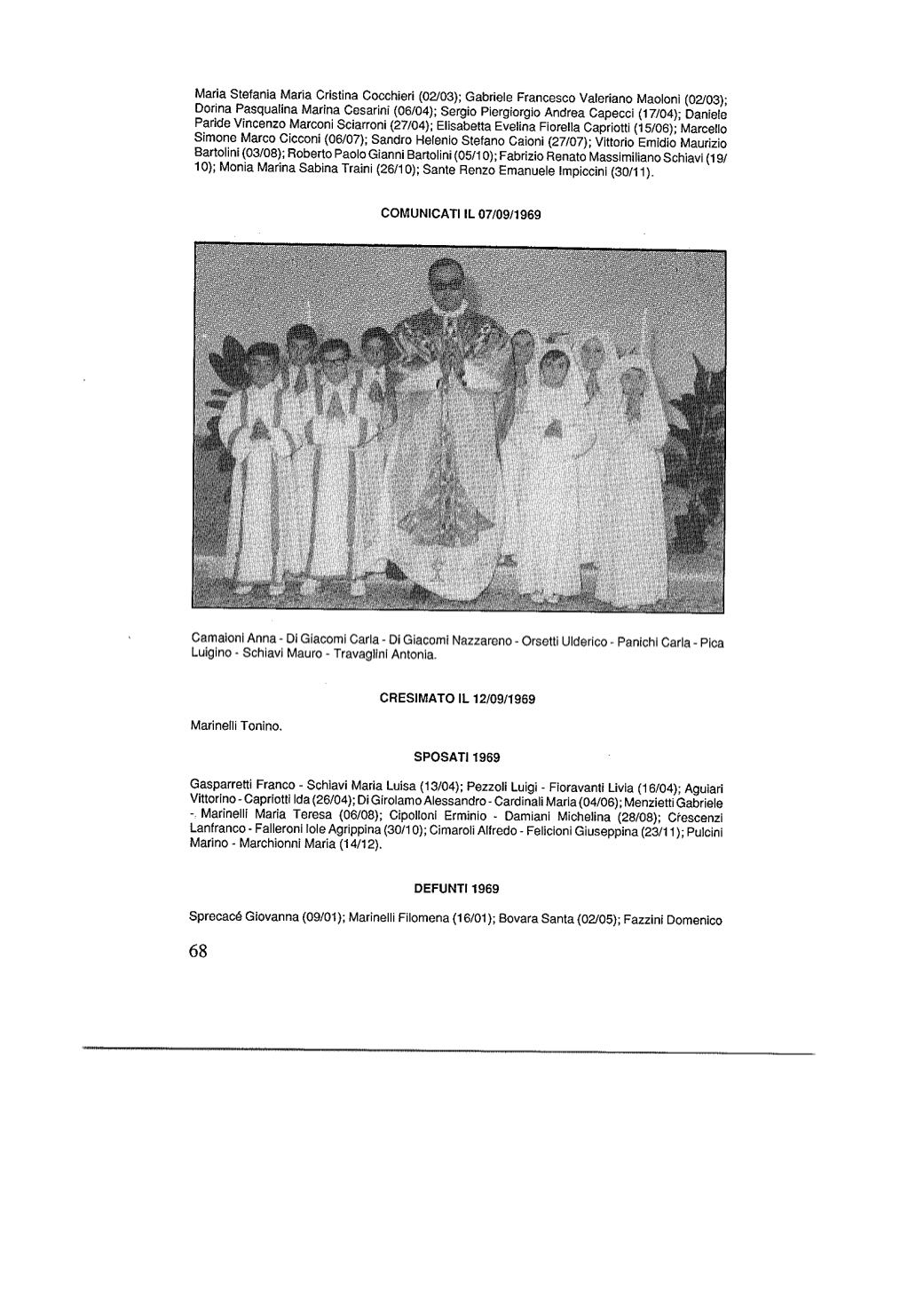 Maria Stefania Maria Cristina Cocchieri (02/03); Gabriele Francesco Valeriano Maoloni (02/03); Dorina Pasqualina Marina Cesarini (06/04); Sergio Piergiorgio Andrea Capecci (17/04); Daniele Paride Vincenzo Marconi Sciarroni (27/04); Elisabetta Evelina Fiorella Capriotti (15/06); Marcello Simone Marco Cicconi (06/07); Sandro Helenio Stefano Caioni (27/07); Vittorio Emidio Maurizio Bartolini (03/08); Roberto Paolo Gianni Bartolini (05/10); Fabrizio Renato Massimiliano Schiavi (19/10); Monia Marina Sabina Traini (26/10); Sante Renzo Emanuele Impiccini (30/11).

COMUNICATI IL 07/09/1969

Camaioni Anna - Di Giacomi Carla - Di Giacomi Nazzareno - Orsetti Ulderico - Panichi Carla - Pica Luigino - Schiavi Mauro - Travaglini Antonia.

CRESIMATO IL 12/09/1969

Marinelli Tonino.

SPOSATI 1969

Gasparretti Franco - Schiavi Maria Luisa (13/04); Pezzoli Luigi - Fioravanti Livia (16/04); Aguiari Vittorino - Capriotti Ida (26/04); Di Girolamo Alessandro - Cardinali Maria (04/06); Menzietti Gabriele - Marinelli Maria Teresa (06/08); Cipolloni Erminio - Damiani Michelina (28/08); Crescenzi Lanfranco - Falleroni Iole Agrippina (30/10); Cimaroli Alfredo - Felicioni Giuseppina (23/11); Pulcini Marino - Marchionni Maria (14/12).

DEFUNTI 1969

Sprecacé Giovanna (09/01); Marinelli Filomena (16/01); Bovara Santa (02/05); Fazzini Domenico

68